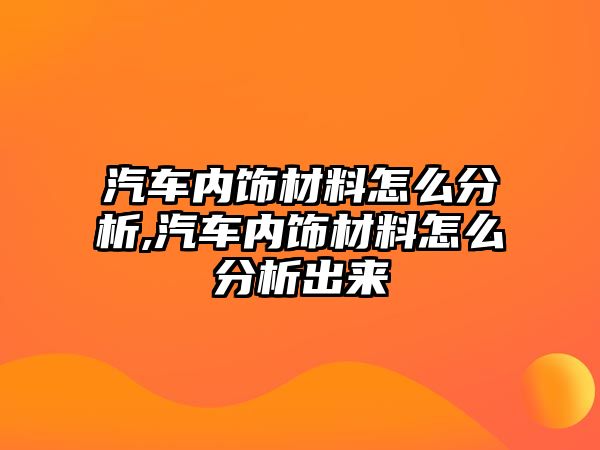 汽车内饰材料怎么分析,汽车内饰材料怎么分析出来